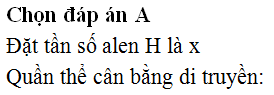 Chọn đáp án A
Đặt tần số alen H là x
Quần thể cân bằng di truyền: